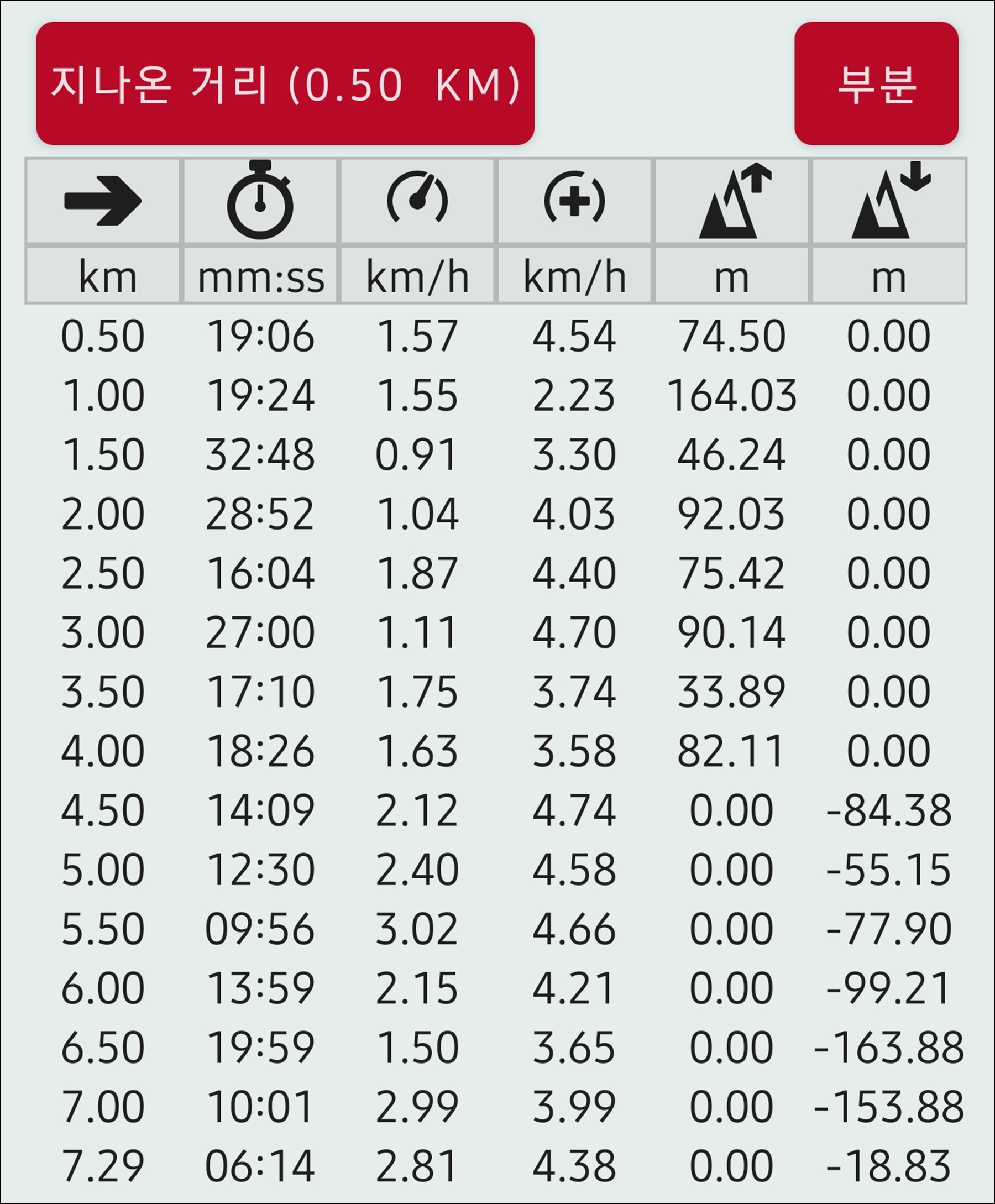 지나온 거리 (0.50 KM)

부분

| km | mm:ss | km/h | km/h | m | m |
|---|---|---|---|---|---|
| 0.50 | 19:06 | 1.57 | 4.54 | 74.50 | 0.00 |
| 1.00 | 19:24 | 1.55 | 2.23 | 164.03 | 0.00 |
| 1.50 | 32:48 | 0.91 | 3.30 | 46.24 | 0.00 |
| 2.00 | 28:52 | 1.04 | 4.03 | 92.03 | 0.00 |
| 2.50 | 16:04 | 1.87 | 4.40 | 75.42 | 0.00 |
| 3.00 | 27:00 | 1.11 | 4.70 | 90.14 | 0.00 |
| 3.50 | 17:10 | 1.75 | 3.74 | 33.89 | 0.00 |
| 4.00 | 18:26 | 1.63 | 3.58 | 82.11 | 0.00 |
| 4.50 | 14:09 | 2.12 | 4.74 | 0.00 | -84.38 |
| 5.00 | 12:30 | 2.40 | 4.58 | 0.00 | -55.15 |
| 5.50 | 09:56 | 3.02 | 4.66 | 0.00 | -77.90 |
| 6.00 | 13:59 | 2.15 | 4.21 | 0.00 | -99.21 |
| 6.50 | 19:59 | 1.50 | 3.65 | 0.00 | -163.88 |
| 7.00 | 10:01 | 2.99 | 3.99 | 0.00 | -153.88 |
| 7.29 | 06:14 | 2.81 | 4.38 | 0.00 | -18.83 |